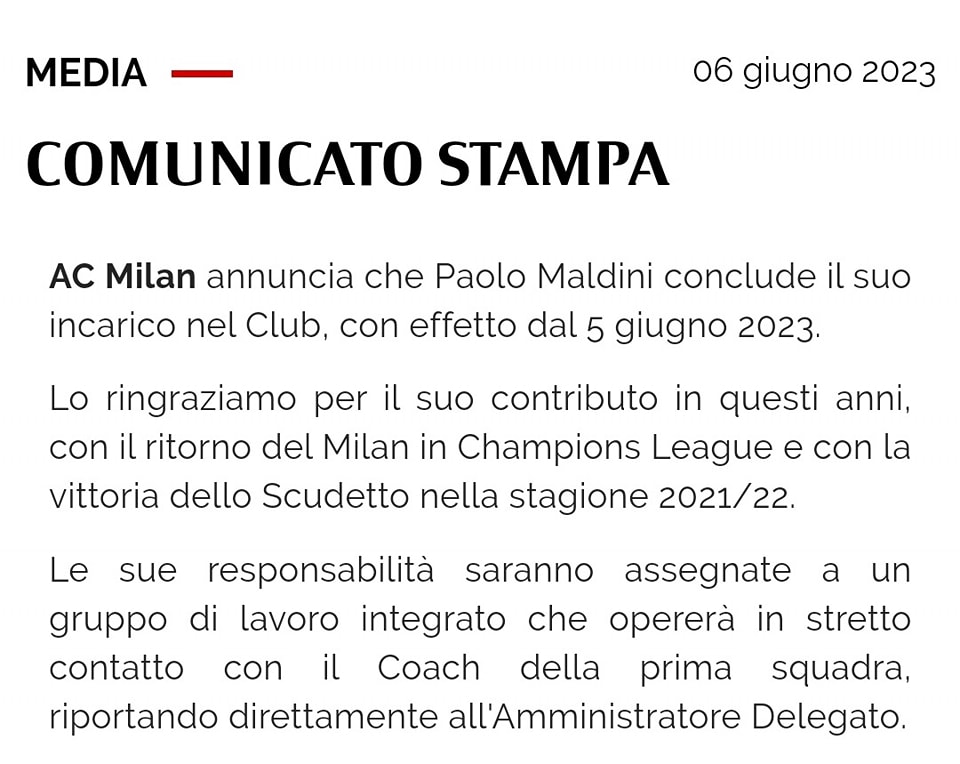 MEDIA

06 giugno 2023

COMUNICATO STAMPA

AC Milan annuncia che Paolo Maldini conclude il suo incarico nel Club, con effetto dal 5 giugno 2023.

Lo ringraziamo per il suo contributo in questi anni, con il ritorno del Milan in Champions League e con la vittoria dello Scudetto nella stagione 2021/22.

Le sue responsabilità saranno assegnate a un gruppo di lavoro integrato che opererà in stretto contatto con il Coach della prima squadra, riportando direttamente all'Amministratore Delegato.